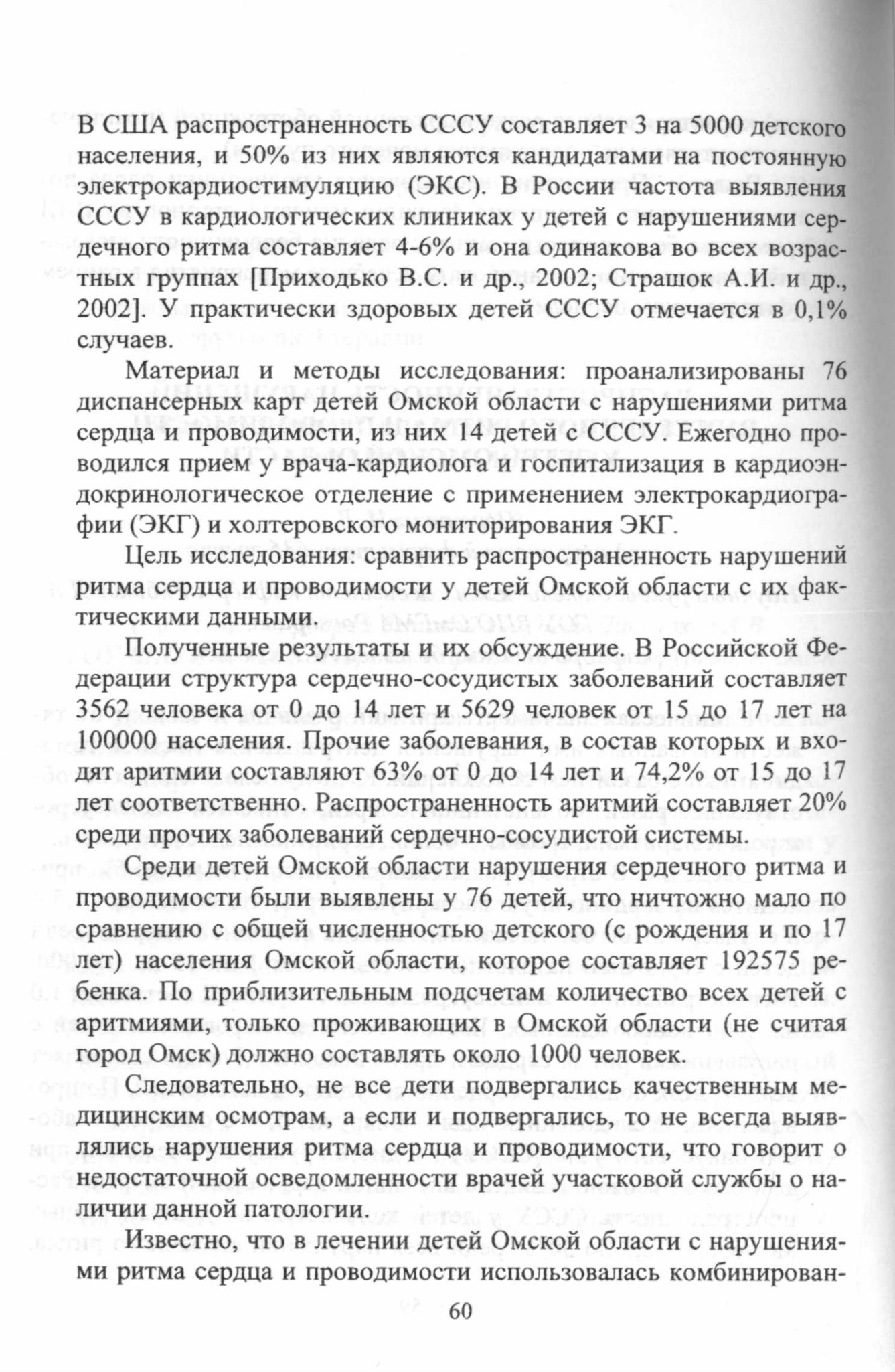 В США распространенность СССУ составляет 3 на 5000 детского населения, и 50% из них являются кандидатами на постоянную электрокардиостимуляцию (ЭКС). В России частота выявления СССУ в кардиологических клиниках у детей с нарушениями сердечного ритма составляет 4-6% и она одинакова во всех возрастных группах [Приходько В.С. и др., 2002; Страшок А.И. и др., 2002]. У практически здоровых детей СССУ отмечается в 0,1% случаев.

Материал и методы исследования: проанализированы 76 диспансерных карт детей Омской области с нарушениями ритма сердца и проводимости, из них 14 детей с СССУ. Ежегодно проводился прием у врача-кардиолога и госпитализация в кардиоэндокринологическое отделение с применением электрокардиографии (ЭКГ) и холтеровского мониторирования ЭКГ.

Цель исследования: сравнить распространенность нарушений ритма сердца и проводимости у детей Омской области с их фактическими данными.

Полученные результаты и их обсуждение. В Российской Федерации структура сердечно-сосудистых заболеваний составляет 3562 человека от 0 до 14 лет и 5629 человек от 15 до 17 лет на 100000 населения. Прочие заболевания, в состав которых и входят аритмии составляют 63% от 0 до 14 лет и 74,2% от 15 до 17 лет соответственно. Распространенность аритмий составляет 20% среди прочих заболеваний сердечно-сосудистой системы.

Среди детей Омской области нарушения сердечного ритма и проводимости были выявлены у 76 детей, что ничтожно мало по сравнению с общей численностью детского (с рождения и по 17 лет) населения Омской области, которое составляет 192575 ребенка. По приблизительным подсчетам количество всех детей с аритмиями, только проживающих в Омской области (не считая город Омск) должно составлять около 1000 человек.

Следовательно, не все дети подвергались качественным медицинским осмотрам, а если и подвергались, то не всегда выявлялись нарушения ритма сердца и проводимости, что говорит о недостаточной осведомленности врачей участковой службы о наличии данной патологии.

Известно, что в лечении детей Омской области с нарушениями ритма сердца и проводимости использовалась комбинирован-

60